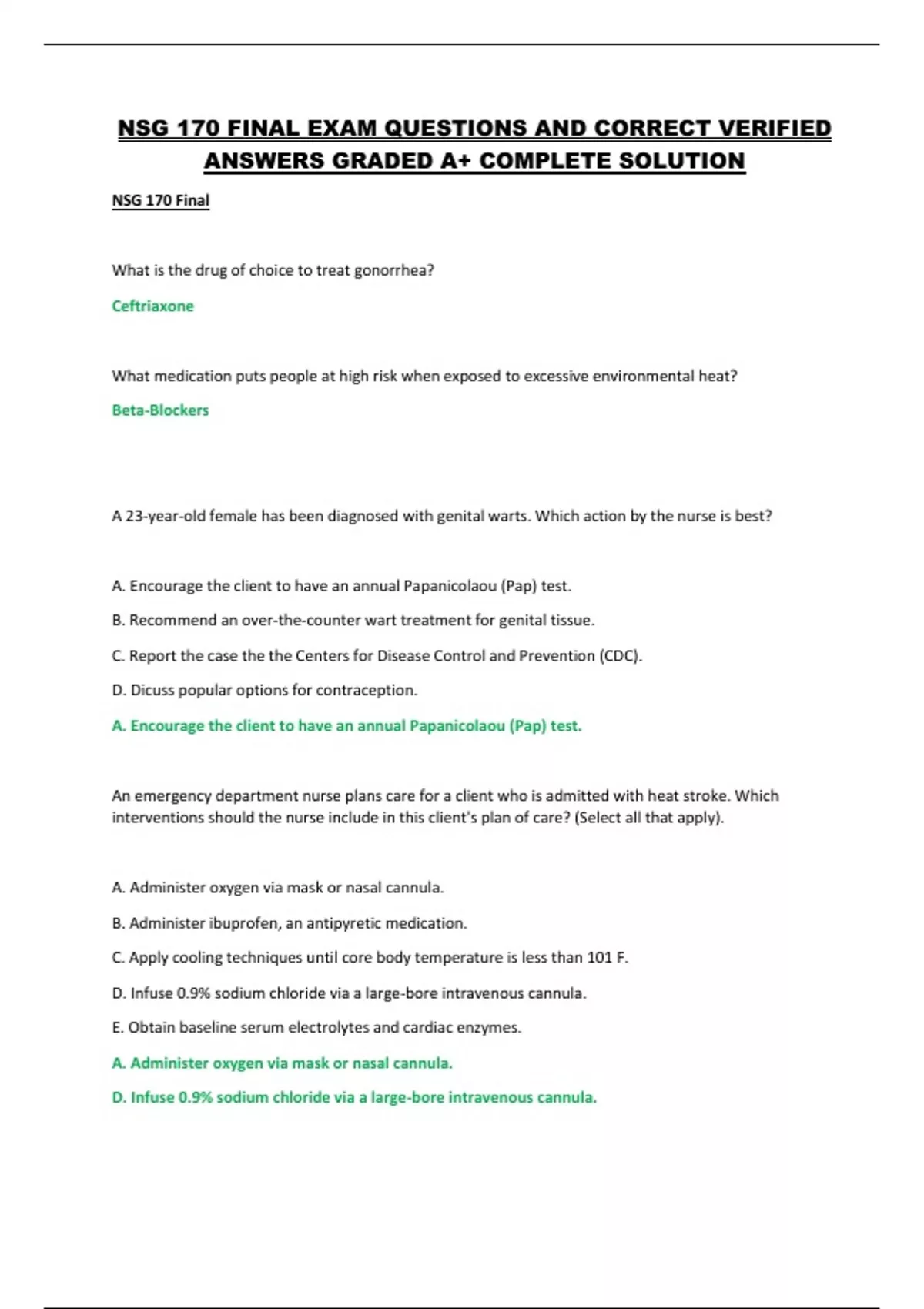 NSG 170 FINAL EXAM QUESTIONS AND CORRECT VERIFIED ANSWERS GRADED A+ COMPLETE SOLUTION

NSG 170 Final

What is the drug of choice to treat gonorrhea?

Ceftriaxone

What medication puts people at high risk when exposed to excessive environmental heat?

Beta-Blockers

A 23-year-old female has been diagnosed with genital warts. Which action by the nurse is best?

A. Encourage the client to have an annual Papanicolaou (Pap) test.

B. Recommend an over-the-counter wart treatment for genital tissue.

C. Report the case the the Centers for Disease Control and Prevention (CDC).

D. Dicuss popular options for contraception.

A. Encourage the client to have an annual Papanicolaou (Pap) test.

An emergency department nurse plans care for a client who is admitted with heat stroke. Which interventions should the nurse include in this client's plan of care? (Select all that apply).

A. Administer oxygen via mask or nasal cannula.

B. Administer ibuprofen, an antipyretic medication.

C. Apply cooling techniques until core body temperature is less than 101 F.

D. Infuse 0.9% sodium chloride via a large-bore intravenous cannula.

E. Obtain baseline serum electrolytes and cardiac enzymes.

A. Administer oxygen via mask or nasal cannula.

D. Infuse 0.9% sodium chloride via a large-bore intravenous cannula.